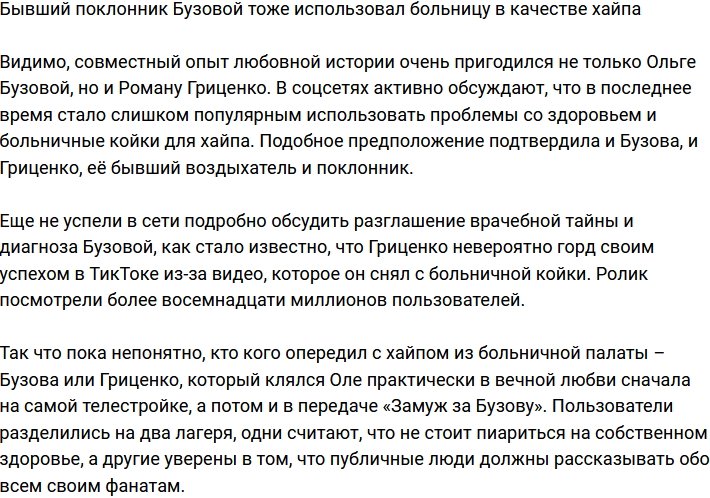 Бывший поклонник Бузовой тоже использовал больницу в качестве хайпа

Видимо, совместный опыт любовной истории очень пригодился не только Ольге Бузовой, но и Роману Гриценко. В соцсетях активно обсуждают, что в последнее время стало слишком популярным использовать проблемы со здоровьем и больничные койки для хайпа. Подобное предположение подтвердила и Бузова, и Гриценко, её бывший воздыхатель и поклонник.

Еще не успели в сети подробно обсудить разглашение врачебной тайны и диагноза Бузовой, как стало известно, что Гриценко невероятно горд своим успехом в ТикТоке из-за видео, которое он снял с больничной койки. Ролик посмотрели более восемнадцати миллионов пользователей.

Так что пока непонятно, кто кого опередил с хайпом из больничной палаты – Бузова или Гриценко, который клялся Оле практически в вечной любви сначала на самой телестройке, а потом и в передаче «Замуж за Бузову». Пользователи разделились на два лагеря, одни считают, что не стоит пиариться на собственном здоровье, а другие уверены в том, что публичные люди должны рассказывать обо всем своим фанатам.